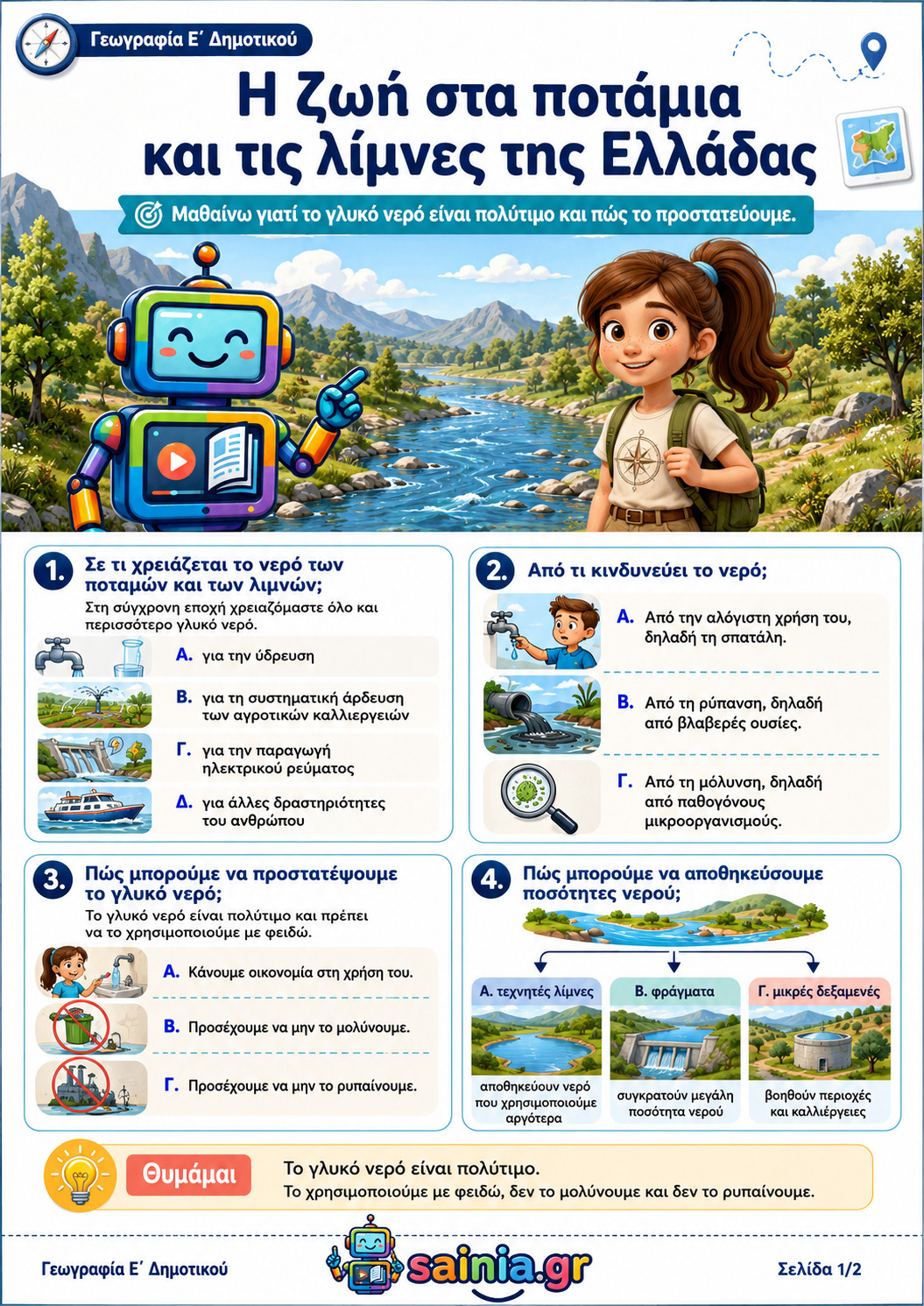 Γεωγραφία Ε΄ Δημοτικού

Η ζωή στα ποτάμια και τις λίμνες της Ελλάδας

Μαθαίνω γιατί το γλυκό νερό είναι πολύτιμο και πώς το προστατεύουμε.

1. Σε τι χρειάζεται το νερό των ποταμών και των λιμνών;

Στη σύγχρονη εποχή χρειαζόμαστε όλο και περισσότερο γλυκό νερό.

Α. για την ύδρευση

Β. για τη συστηματική άρδευση των αγροτικών καλλιεργειών

Γ. για την παραγωγή ηλεκτρικού ρεύματος

Δ. για άλλες δραστηριότητες του ανθρώπου

2. Από τι κινδυνεύει το νερό;

Α. Από την αλόγιστη χρήση του, δηλαδή τη σπατάλη.

Β. Από τη ρύπανση, δηλαδή από βλαβερές ουσίες.

Γ. Από τη μόλυνση, δηλαδή από παθογόνους μικροοργανισμούς.

3. Πώς μπορούμε να προστατέψουμε το γλυκό νερό;

Το γλυκό νερό είναι πολύτιμο και πρέπει να το χρησιμοποιούμε με φειδώ.

Α. Κάνουμε οικονομία στη χρήση του.

Β. Προσέχουμε να μην το μολύνουμε.

Γ. Προσέχουμε να μην το ρυπαίνουμε.

4. Πώς μπορούμε να αποθηκεύσουμε ποσότητες νερού;

Α. τεχνητές λίμνες
αποθηκεύουν νερό που χρησιμοποιούμε αργότερα

Β. φράγματα
συγκρατούν μεγάλη ποσότητα νερού

Γ. μικρές δεξαμενές
βοηθούν περιοχές και καλλιέργειες

Θυμάμαι

Το γλυκό νερό είναι πολύτιμο.
Το χρησιμοποιούμε με φειδώ, δεν το μολύνουμε και δεν το ρυπαίνουμε.

Γεωγραφία Ε΄ Δημοτικού

sainia.gr

Σελίδα 1/2